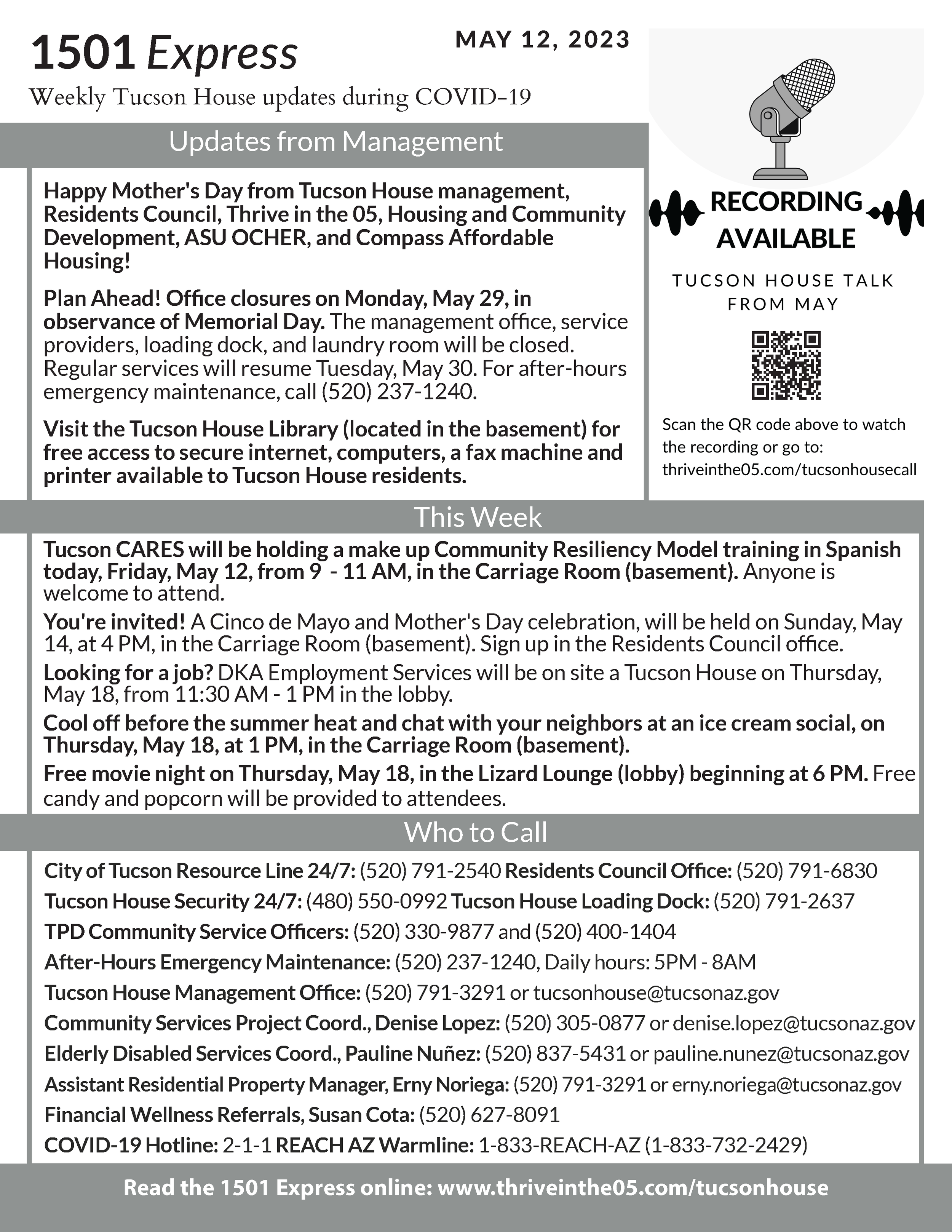 1501 Express

MAY 12, 2023

Weekly Tucson House updates during COVID-19

Updates from Management

Happy Mother's Day from Tucson House management, Residents Council, Thrive in the 05, Housing and Community Development, ASU OCHER, and Compass Affordable Housing!

Plan Ahead! Office closures on Monday, May 29, in observance of Memorial Day. The management office, service providers, loading dock, and laundry room will be closed. Regular services will resume Tuesday, May 30. For after-hours emergency maintenance, call (520) 237-1240.

Visit the Tucson House Library (located in the basement) for free access to secure internet, computers, a fax machine and printer available to Tucson House residents.

RECORDING AVAILABLE

TUCSON HOUSE TALK FROM MAY

Scan the QR code above to watch the recording or go to: thriveinthe05.com/tucsonhousecall

This Week

Tucson CARES will be holding a make up Community Resiliency Model training in Spanish today, Friday, May 12, from 9 - 11 AM, in the Carriage Room (basement). Anyone is welcome to attend.

You're invited! A Cinco de Mayo and Mother's Day celebration, will be held on Sunday, May 14, at 4 PM, in the Carriage Room (basement). Sign up in the Residents Council office.

Looking for a job? DKA Employment Services will be on site a Tucson House on Thursday, May 18, from 11:30 AM - 1 PM in the lobby.

Cool off before the summer heat and chat with your neighbors at an ice cream social, on Thursday, May 18, at 1 PM, in the Carriage Room (basement).

Free movie night on Thursday, May 18, in the Lizard Lounge (lobby) beginning at 6 PM. Free candy and popcorn will be provided to attendees.

Who to Call

City of Tucson Resource Line 24/7: (520) 791-2540 Residents Council Office: (520) 791-6830

Tucson House Security 24/7: (480) 550-0992 Tucson House Loading Dock: (520) 791-2637

TPD Community Service Officers: (520) 330-9877 and (520) 400-1404

After-Hours Emergency Maintenance: (520) 237-1240, Daily hours: 5PM - 8AM

Tucson House Management Office: (520) 791-3291 or tucsonhouse@tucsonaz.gov

Community Services Project Coord., Denise Lopez: (520) 305-0877 or denise.lopez@tucsonaz.gov

Elderly Disabled Services Coord., Pauline Nuñez: (520) 837-5431 or pauline.nunez@tucsonaz.gov

Assistant Residential Property Manager, Erny Noriega: (520) 791-3291 or erny.noriega@tucsonaz.gov

Financial Wellness Referrals, Susan Cota: (520) 627-8091

COVID-19 Hotline: 2-1-1 REACH AZ Warmline: 1-833-REACH-AZ (1-833-732-2429)

Read the 1501 Express online: www.thriveinthe05.com/tucsonhouse